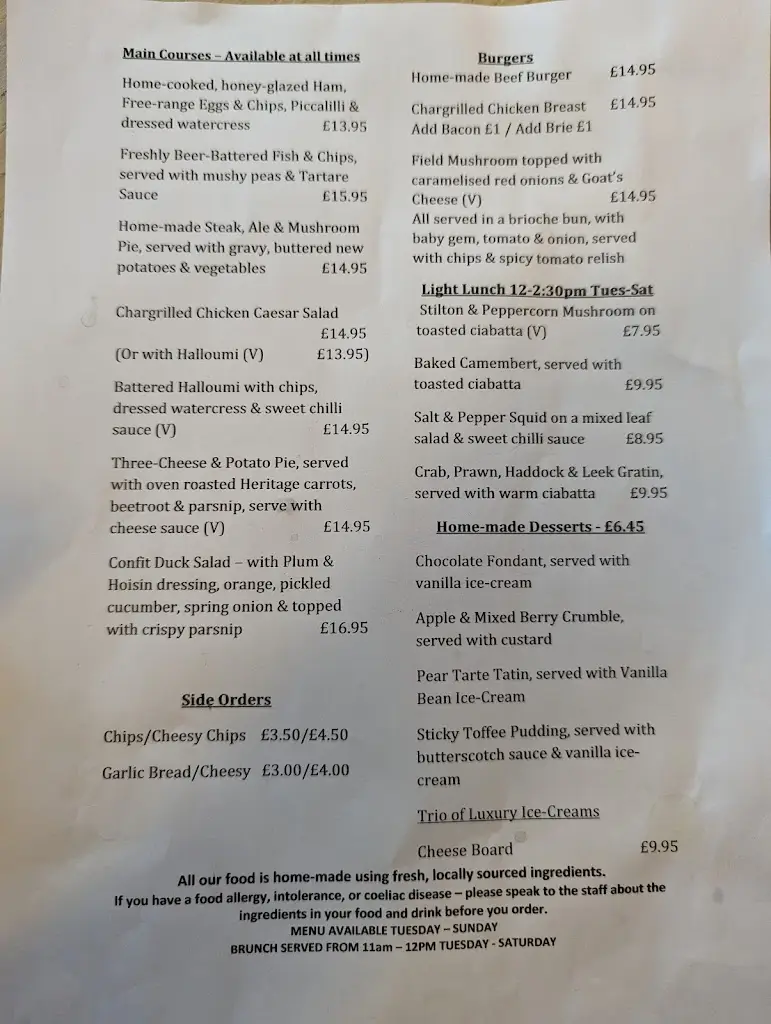 Main Courses – Available at all times

Home-cooked, honey-glazed Ham, Free-range Eggs & Chips, Piccalilli & dressed watercress £13.95

Freshly Beer-Battered Fish & Chips, served with mushy peas & Tartare Sauce £15.95

Home-made Steak, Ale & Mushroom Pie, served with gravy, buttered new potatoes & vegetables £14.95

Chargrilled Chicken Caesar Salad £14.95
(Or with Halloumi (V) £13.95)

Battered Halloumi with chips, dressed watercress & sweet chilli sauce (V) £14.95

Three-Cheese & Potato Pie, served with oven roasted Heritage carrots, beetroot & parsnip, serve with cheese sauce (V) £14.95

Confit Duck Salad – with Plum & Hoisin dressing, orange, pickled cucumber, spring onion & topped with crispy parsnip £16.95

Side Orders

Chips/Cheesy Chips £3.50/£4.50

Garlic Bread/Cheesy £3.00/£4.00

Burgers
Home-made Beef Burger £14.95

Chargrilled Chicken Breast £14.95
Add Bacon £1 / Add Brie £1

Field Mushroom topped with caramelised red onions & Goat's Cheese (V) £14.95
All served in a brioche bun, with baby gem, tomato & onion, served with chips & spicy tomato relish

Light Lunch 12-2:30pm Tues-Sat
Stilton & Peppercorn Mushroom on toasted ciabatta (V) £7.95

Baked Camembert, served with toasted ciabatta £9.95

Salt & Pepper Squid on a mixed leaf salad & sweet chilli sauce £8.95

Crab, Prawn, Haddock & Leek Gratin, served with warm ciabatta £9.95

Home-made Desserts - £6.45

Chocolate Fondant, served with vanilla ice-cream

Apple & Mixed Berry Crumble, served with custard

Pear Tarte Tatin, served with Vanilla Bean Ice-Cream

Sticky Toffee Pudding, served with butterscotch sauce & vanilla ice-cream

Trio of Luxury Ice-Creams

Cheese Board £9.95

All our food is home-made using fresh, locally sourced ingredients.
If you have a food allergy, intolerance, or coeliac disease – please speak to the staff about the ingredients in your food and drink before you order.
MENU AVAILABLE TUESDAY – SUNDAY
BRUNCH SERVED FROM 11am – 12PM TUESDAY - SATURDAY